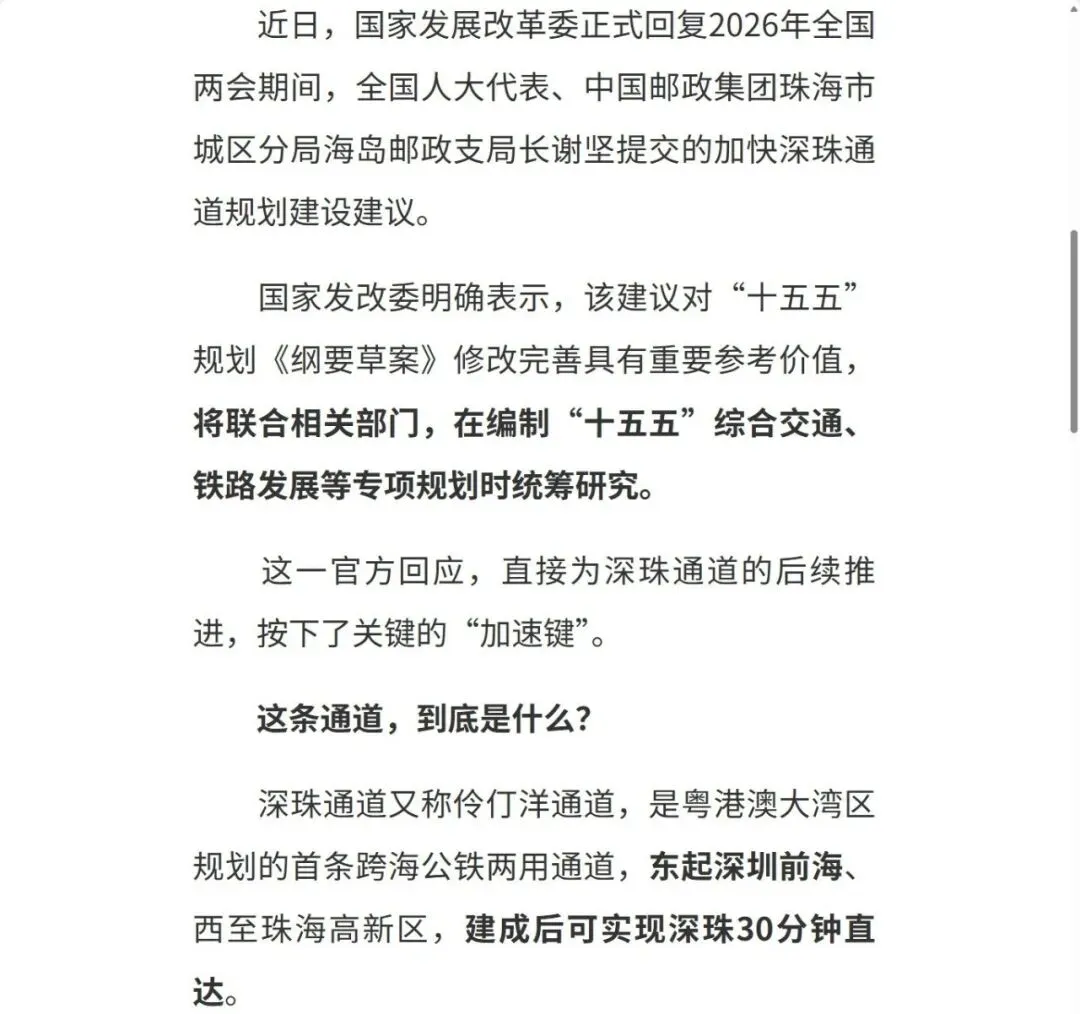 近日，国家发展改革委正式回复2026年全国两会期间，全国人大代表、中国邮政集团珠海市城区分局海岛邮政支局长谢坚提交的加快深珠通道规划建设建议。

国家发改委明确表示，该建议对“十五五”规划《纲要草案》修改完善具有重要参考价值，将联合相关部门，在编制“十五五”综合交通、铁路发展等专项规划时统筹研究。

这一官方回应，直接为深珠通道的后续推进，按下了关键的“加速键”。

这条通道，到底是什么？

深珠通道又称伶仃洋通道，是粤港澳大湾区规划的首条跨海公铁两用通道，东起深圳前海、西至珠海高新区，建成后可实现深珠30分钟直达。